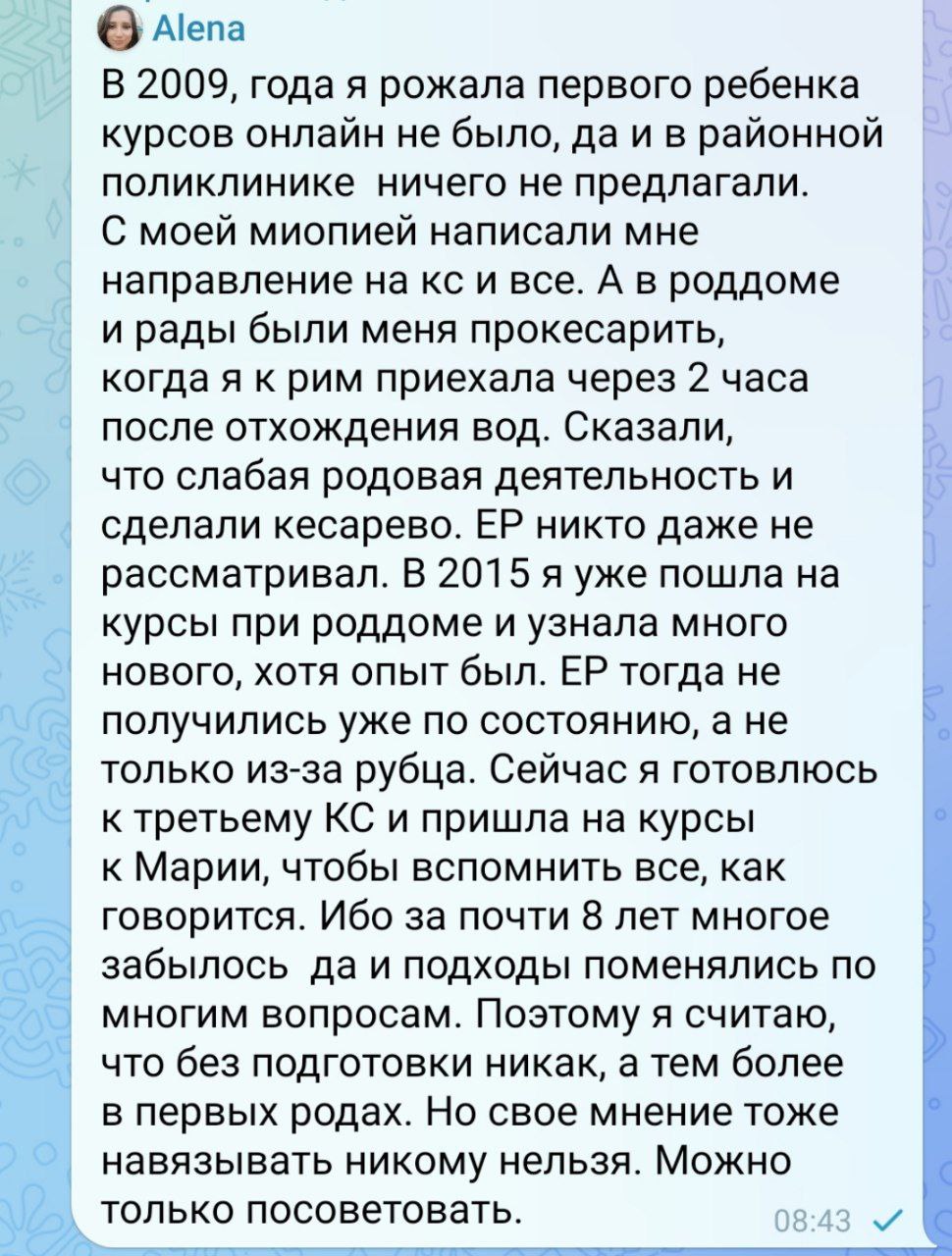 Alena

В 2009, года я рожала первого ребенка курсов онлайн не было, да и в районной поликлинике  ничего не предлагали.
С моей миопией написали мне направление на кс и все. А в роддоме и рады были меня прокесарить, когда я к рим приехала через 2 часа после отхождения вод. Сказали, что слабая родовая деятельность и сделали кесарево. ЕР никто даже не рассматривал. В 2015 я уже пошла на курсы при роддоме и узнала много нового, хотя опыт был. ЕР тогда не получились уже по состоянию, а не только из-за рубца. Сейчас я готовлюсь к третьему КС и пришла на курсы к Марии, чтобы вспомнить все, как говорится. Ибо за почти 8 лет многое забылось  да и подходы поменялись по многим вопросам. Поэтому я считаю, что без подготовки никак, а тем более в первых родах. Но свое мнение тоже навязывать никому нельзя. Можно только посоветовать.

08:43